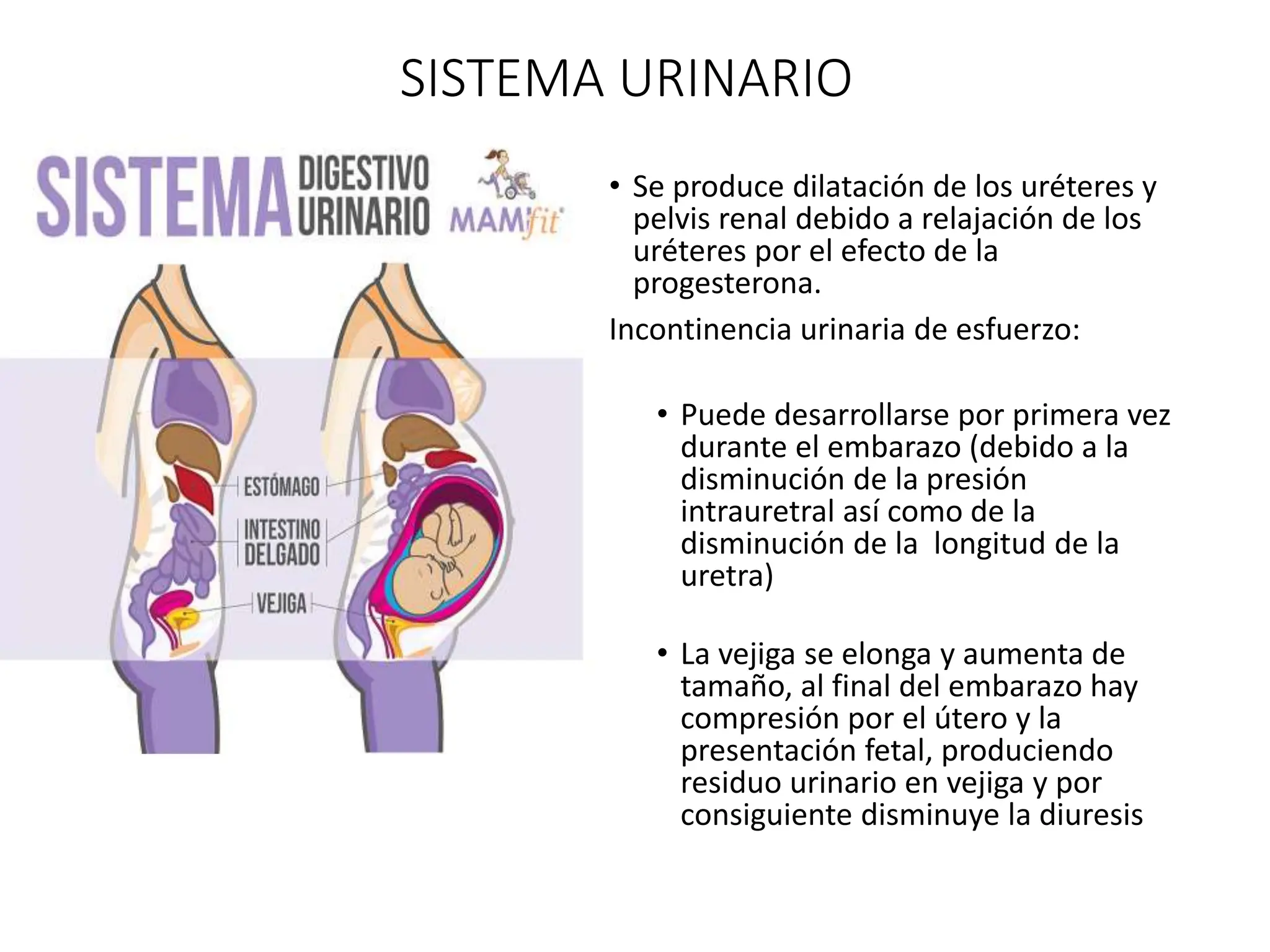 SISTEMA URINARIO

SISTEMA DIGESTIVO URINARIO MAMIfit

ESTÓMAGO
INTESTINO DELGADO
VEJIGA

• Se produce dilatación de los uréteres y pelvis renal debido a relajación de los uréteres por el efecto de la progesterona.

Incontinencia urinaria de esfuerzo:

• Puede desarrollarse por primera vez durante el embarazo (debido a la disminución de la presión intrauretral así como de la disminución de la longitud de la uretra)

• La vejiga se elonga y aumenta de tamaño, al final del embarazo hay compresión por el útero y la presentación fetal, produciendo residuo urinario en vejiga y por consiguiente disminuye la diuresis